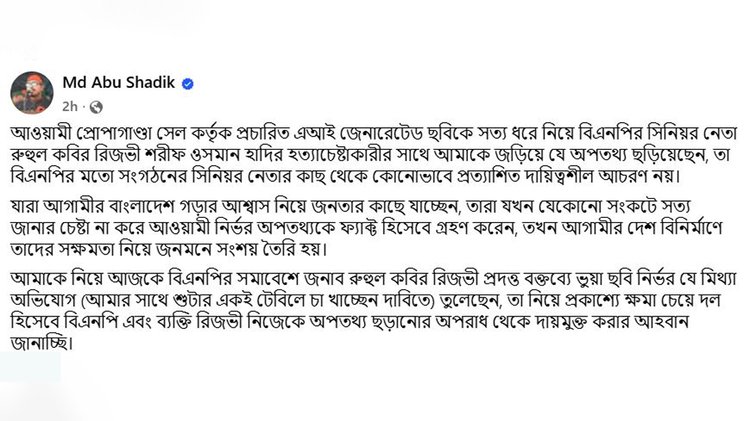 Md Abu Shadik
2h ·

আওয়ামী প্রোপাগাণ্ডা সেল কর্তৃক প্রচারিত এআই জেনারেটেড ছবিকে সত্য ধরে নিয়ে বিএনপির সিনিয়র নেতা রুহুল কবির রিজভী শরীফ ওসমান হাদির হত্যাচেষ্টাকারীর সাথে আমাকে জড়িয়ে যে অপতথ্য ছড়িয়েছেন, তা বিএনপির মতো সংগঠনের সিনিয়র নেতার কাছ থেকে কোনোভাবে প্রত্যাশিত দায়িত্বশীল আচরণ নয়।

যারা আগামীর বাংলাদেশ গড়ার আশ্বাস নিয়ে জনতার কাছে যাচ্ছেন, তারা যখন যেকোনো সংকটে সত্য জানার চেষ্টা না করে আওয়ামী নির্ভর অপতথ্যকে ফ্যাক্ট হিসেবে গ্রহণ করেন, তখন আগামীর দেশ বিনির্মাণে তাদের সক্ষমতা নিয়ে জনমনে সংশয় তৈরি হয়।

আমাকে নিয়ে আজকে বিএনপির সমাবেশে জনাব রুহুল কবির রিজভী প্রদত্ত বক্তব্যে ভুয়া ছবি নির্ভর যে মিথ্যা অভিযোগ (আমার সাথে শুটার একই টেবিলে চা খাচ্ছেন দাবিতে) তুলেছেন, তা নিয়ে প্রকাশ্যে ক্ষমা চেয়ে দল হিসেবে বিএনপি এবং ব্যক্তি রিজভী নিজেকে অপতথ্য ছড়ানোর অপরাধ থেকে দায়মুক্ত করার আহবান জানাচ্ছি।